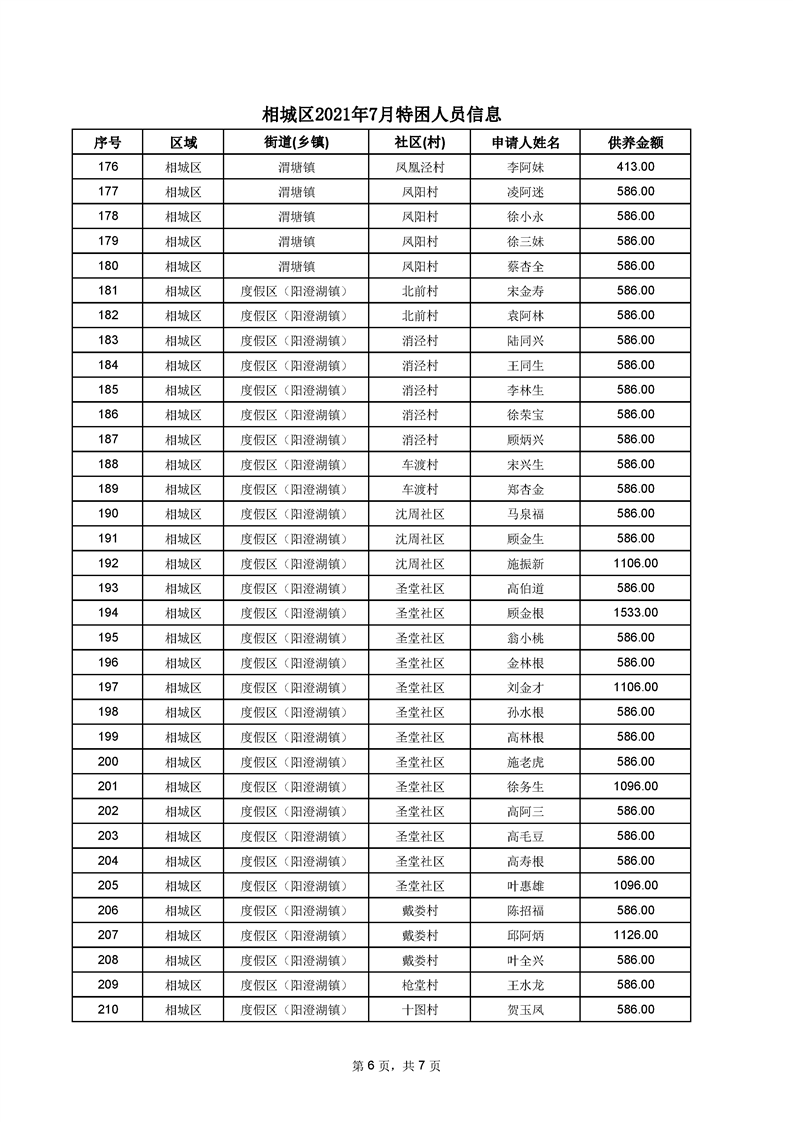 相城区2021年7月特困人员信息

| 序号 | 区域 | 街道(乡镇) | 社区(村) | 申请人姓名 | 供养金额 |
|---|---|---|---|---|---|
| 176 | 相城区 | 渭塘镇 | 凤凰泾村 | 李阿妹 | 413.00 |
| 177 | 相城区 | 渭塘镇 | 凤阳村 | 凌阿迷 | 586.00 |
| 178 | 相城区 | 渭塘镇 | 凤阳村 | 徐小永 | 586.00 |
| 179 | 相城区 | 渭塘镇 | 凤阳村 | 徐三妹 | 586.00 |
| 180 | 相城区 | 渭塘镇 | 凤阳村 | 蔡杏全 | 586.00 |
| 181 | 相城区 | 度假区（阳澄湖镇） | 北前村 | 宋金寿 | 586.00 |
| 182 | 相城区 | 度假区（阳澄湖镇） | 北前村 | 袁阿林 | 586.00 |
| 183 | 相城区 | 度假区（阳澄湖镇） | 消泾村 | 陆同兴 | 586.00 |
| 184 | 相城区 | 度假区（阳澄湖镇） | 消泾村 | 王同生 | 586.00 |
| 185 | 相城区 | 度假区（阳澄湖镇） | 消泾村 | 李林生 | 586.00 |
| 186 | 相城区 | 度假区（阳澄湖镇） | 消泾村 | 徐荣宝 | 586.00 |
| 187 | 相城区 | 度假区（阳澄湖镇） | 消泾村 | 顾炳兴 | 586.00 |
| 188 | 相城区 | 度假区（阳澄湖镇） | 车渡村 | 宋兴生 | 586.00 |
| 189 | 相城区 | 度假区（阳澄湖镇） | 车渡村 | 郑杏金 | 586.00 |
| 190 | 相城区 | 度假区（阳澄湖镇） | 沈周社区 | 马泉福 | 586.00 |
| 191 | 相城区 | 度假区（阳澄湖镇） | 沈周社区 | 顾金生 | 586.00 |
| 192 | 相城区 | 度假区（阳澄湖镇） | 沈周社区 | 施振新 | 1106.00 |
| 193 | 相城区 | 度假区（阳澄湖镇） | 圣堂社区 | 高伯道 | 586.00 |
| 194 | 相城区 | 度假区（阳澄湖镇） | 圣堂社区 | 顾金根 | 1533.00 |
| 195 | 相城区 | 度假区（阳澄湖镇） | 圣堂社区 | 翁小桃 | 586.00 |
| 196 | 相城区 | 度假区（阳澄湖镇） | 圣堂社区 | 金林根 | 586.00 |
| 197 | 相城区 | 度假区（阳澄湖镇） | 圣堂社区 | 刘金才 | 1106.00 |
| 198 | 相城区 | 度假区（阳澄湖镇） | 圣堂社区 | 孙水根 | 586.00 |
| 199 | 相城区 | 度假区（阳澄湖镇） | 圣堂社区 | 高林根 | 586.00 |
| 200 | 相城区 | 度假区（阳澄湖镇） | 圣堂社区 | 施老虎 | 586.00 |
| 201 | 相城区 | 度假区（阳澄湖镇） | 圣堂社区 | 徐务生 | 1096.00 |
| 202 | 相城区 | 度假区（阳澄湖镇） | 圣堂社区 | 高阿三 | 586.00 |
| 203 | 相城区 | 度假区（阳澄湖镇） | 圣堂社区 | 高毛豆 | 586.00 |
| 204 | 相城区 | 度假区（阳澄湖镇） | 圣堂社区 | 高寿根 | 586.00 |
| 205 | 相城区 | 度假区（阳澄湖镇） | 圣堂社区 | 叶惠雄 | 1096.00 |
| 206 | 相城区 | 度假区（阳澄湖镇） | 戴娄村 | 陈招福 | 586.00 |
| 207 | 相城区 | 度假区（阳澄湖镇） | 戴娄村 | 邱阿炳 | 1126.00 |
| 208 | 相城区 | 度假区（阳澄湖镇） | 戴娄村 | 叶全兴 | 586.00 |
| 209 | 相城区 | 度假区（阳澄湖镇） | 枪堂村 | 王水龙 | 586.00 |
| 210 | 相城区 | 度假区（阳澄湖镇） | 十图村 | 贺玉凤 | 586.00 |

第 6 页，共 7 页